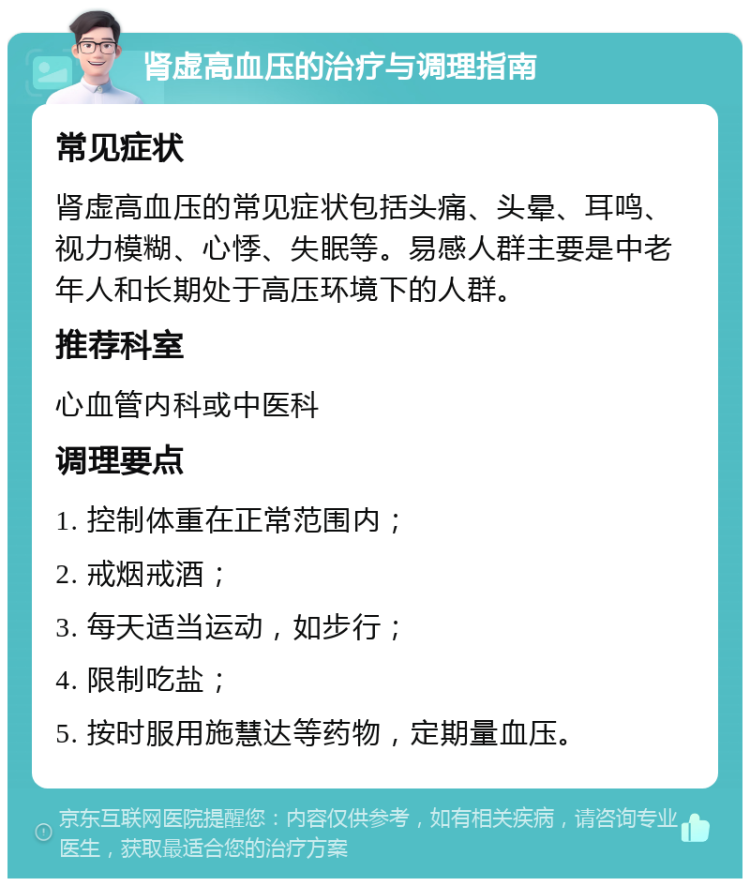 肾虚高血压的治疗与调理指南

常见症状

肾虚高血压的常见症状包括头痛、头晕、耳鸣、视力模糊、心悸、失眠等。易感人群主要是中老年人和长期处于高压环境下的人群。

推荐科室

心血管内科或中医科

调理要点

1. 控制体重在正常范围内；

2. 戒烟戒酒；

3. 每天适当运动，如步行；

4. 限制吃盐；

5. 按时服用施慧达等药物，定期量血压。

京东互联网医院提醒您：内容仅供参考，如有相关疾病，请咨询专业医生，获取最适合您的治疗方案